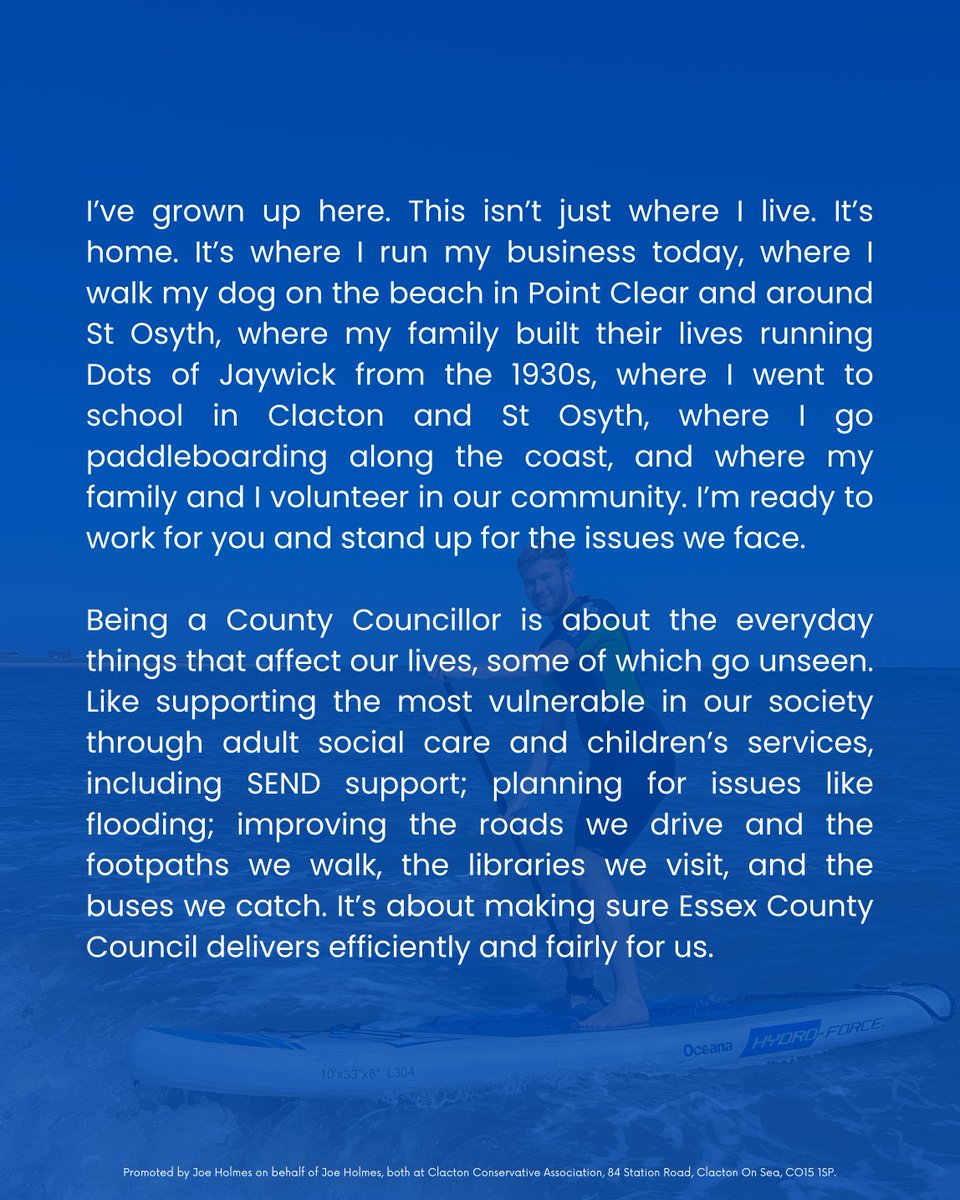 I've grown up here. This isn't just where I live. It's home. It's where I run my business today, where I walk my dog on the beach in Point Clear and around St Osyth, where my family built their lives running Dots of Jaywick from the 1930s, where I went to school in Clacton and St Osyth, where I go paddleboarding along the coast, and where my family and I volunteer in our community. I'm ready to work for you and stand up for the issues we face.

Being a County Councillor is about the everyday things that affect our lives, some of which go unseen. Like supporting the most vulnerable in our society through adult social care and children's services, including SEND support; planning for issues like flooding; improving the roads we drive and the footpaths we walk, the libraries we visit, and the buses we catch. It's about making sure Essex County Council delivers efficiently and fairly for us.

Oceana HYDRO-FORCE

10'x33"x6" L304

Promoted by Joe Holmes on behalf of Joe Holmes, both at Clacton Conservative Association, 84 Station Road, Clacton On Sea, CO15 1SP.